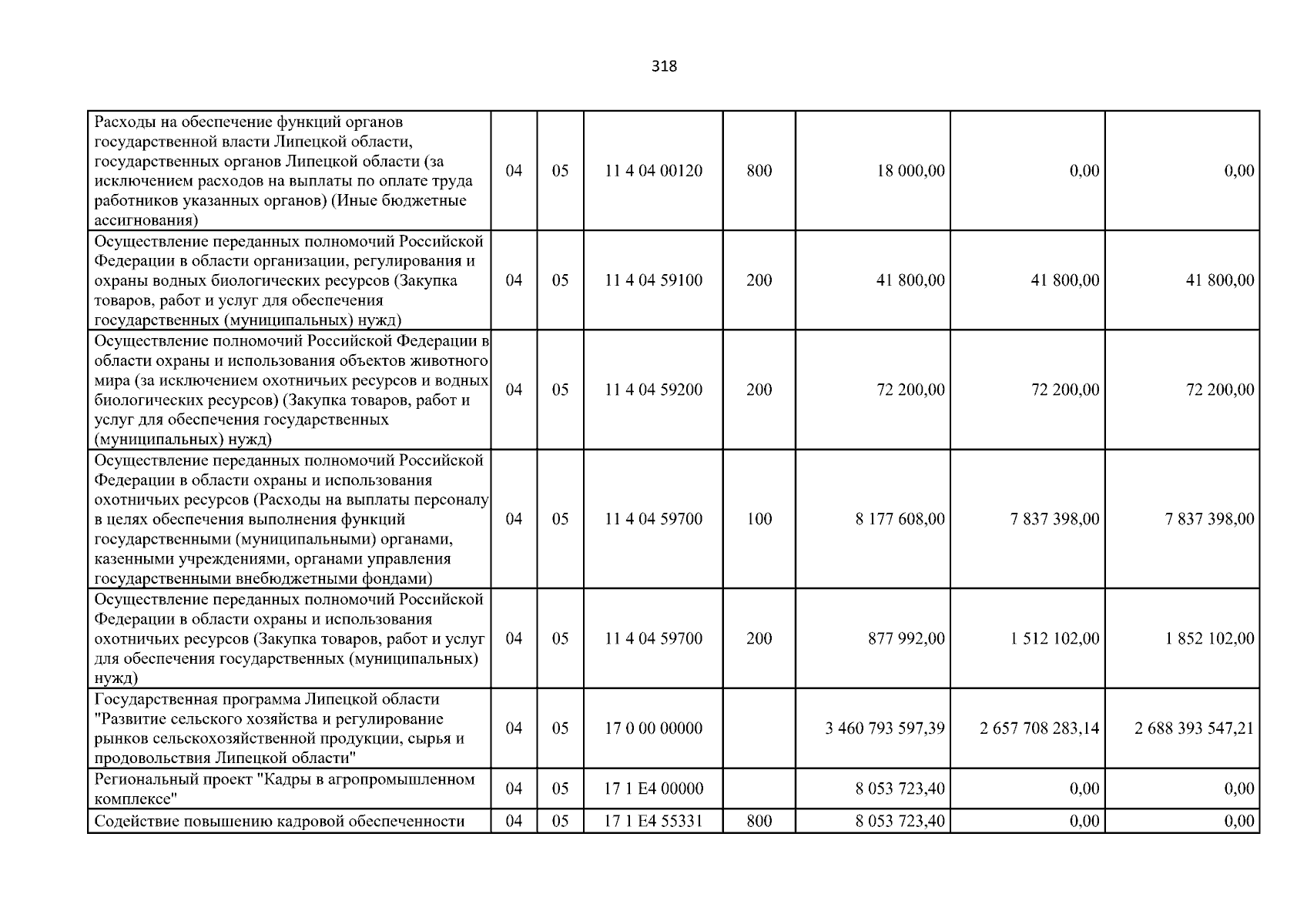 318

| | | | | | | | |
|---|---|---|---|---|---|---|---|
| Расходы на обеспечение функций органов государственной власти Липецкой области, государственных органов Липецкой области (за исключением расходов на выплаты по оплате труда работников указанных органов) (Иные бюджетные ассигнования) | 04 | 05 | 11 4 04 00120 | 800 | 18 000,00 | 0,00 | 0,00 |
| Осуществление переданных полномочий Российской Федерации в области организации, регулирования и охраны водных биологических ресурсов (Закупка товаров, работ и услуг для обеспечения государственных (муниципальных) нужд) | 04 | 05 | 11 4 04 59100 | 200 | 41 800,00 | 41 800,00 | 41 800,00 |
| Осуществление полномочий Российской Федерации в области охраны и использования объектов животного мира (за исключением охотничьих ресурсов и водных биологических ресурсов) (Закупка товаров, работ и услуг для обеспечения государственных (муниципальных) нужд) | 04 | 05 | 11 4 04 59200 | 200 | 72 200,00 | 72 200,00 | 72 200,00 |
| Осуществление переданных полномочий Российской Федерации в области охраны и использования охотничьих ресурсов (Расходы на выплаты персоналу в целях обеспечения выполнения функций государственными (муниципальными) органами, казенными учреждениями, органами управления государственными внебюджетными фондами) | 04 | 05 | 11 4 04 59700 | 100 | 8 177 608,00 | 7 837 398,00 | 7 837 398,00 |
| Осуществление переданных полномочий Российской Федерации в области охраны и использования охотничьих ресурсов (Закупка товаров, работ и услуг для обеспечения государственных (муниципальных) нужд) | 04 | 05 | 11 4 04 59700 | 200 | 877 992,00 | 1 512 102,00 | 1 852 102,00 |
| Государственная программа Липецкой области "Развитие сельского хозяйства и регулирование рынков сельскохозяйственной продукции, сырья и продовольствия Липецкой области" | 04 | 05 | 17 0 00 00000 | | 3 460 793 597,39 | 2 657 708 283,14 | 2 688 393 547,21 |
| Региональный проект "Кадры в агропромышленном комплексе" | 04 | 05 | 17 1 E4 00000 | | 8 053 723,40 | 0,00 | 0,00 |
| Содействие повышению кадровой обеспеченности | 04 | 05 | 17 1 E4 55331 | 800 | 8 053 723,40 | 0,00 | 0,00 |